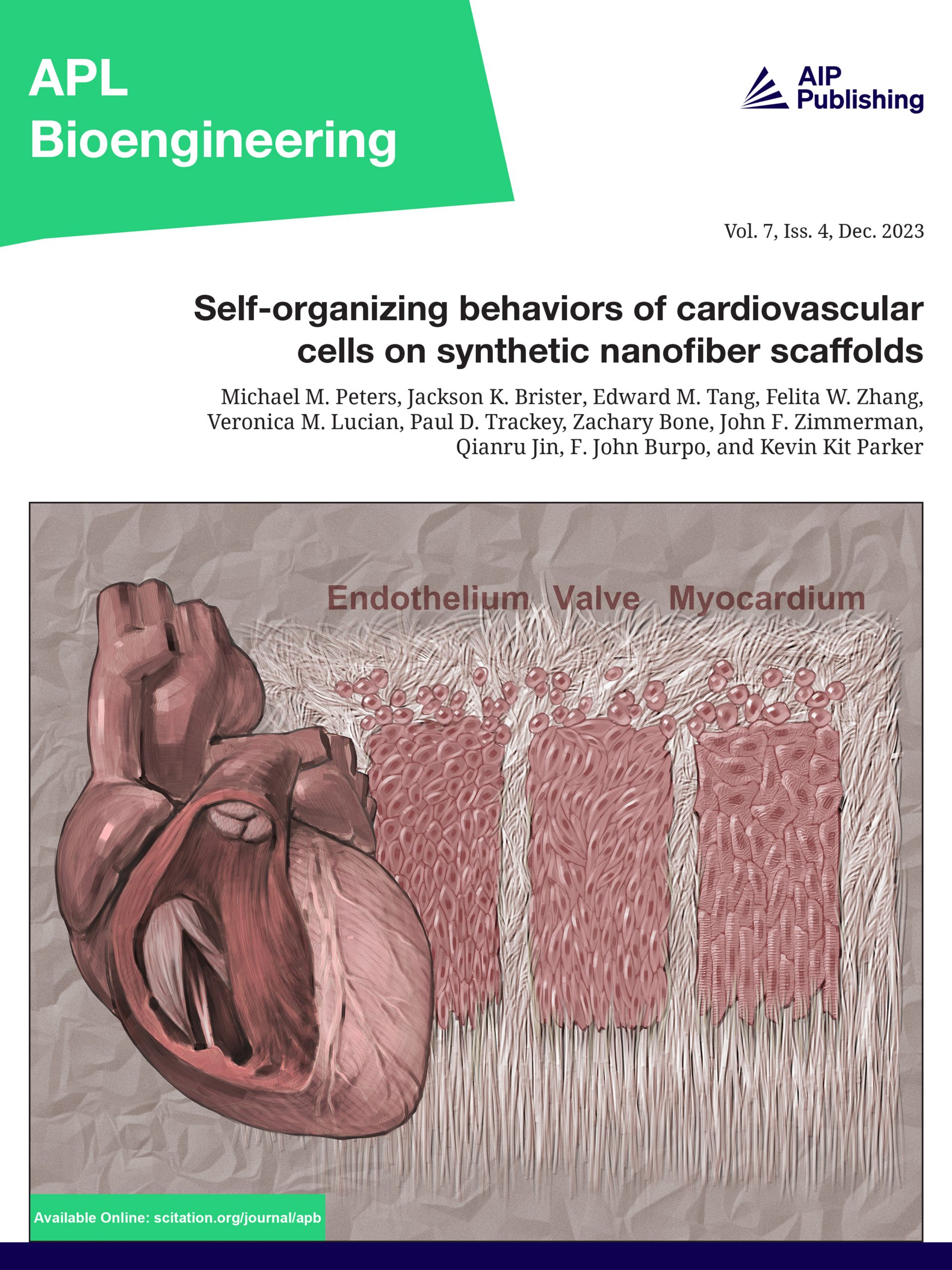 APL
Bioengineering

AIP Publishing

Vol. 7, Iss. 4, Dec. 2023

Self-organizing behaviors of cardiovascular cells on synthetic nanofiber scaffolds

Michael M. Peters, Jackson K. Brister, Edward M. Tang, Felita W. Zhang, Veronica M. Lucian, Paul D. Trackey, Zachary Bone, John F. Zimmerman, Qianru Jin, F. John Burpo, and Kevin Kit Parker

Endothelium Valve Myocardium

Available Online: scitation.org/journal/apb